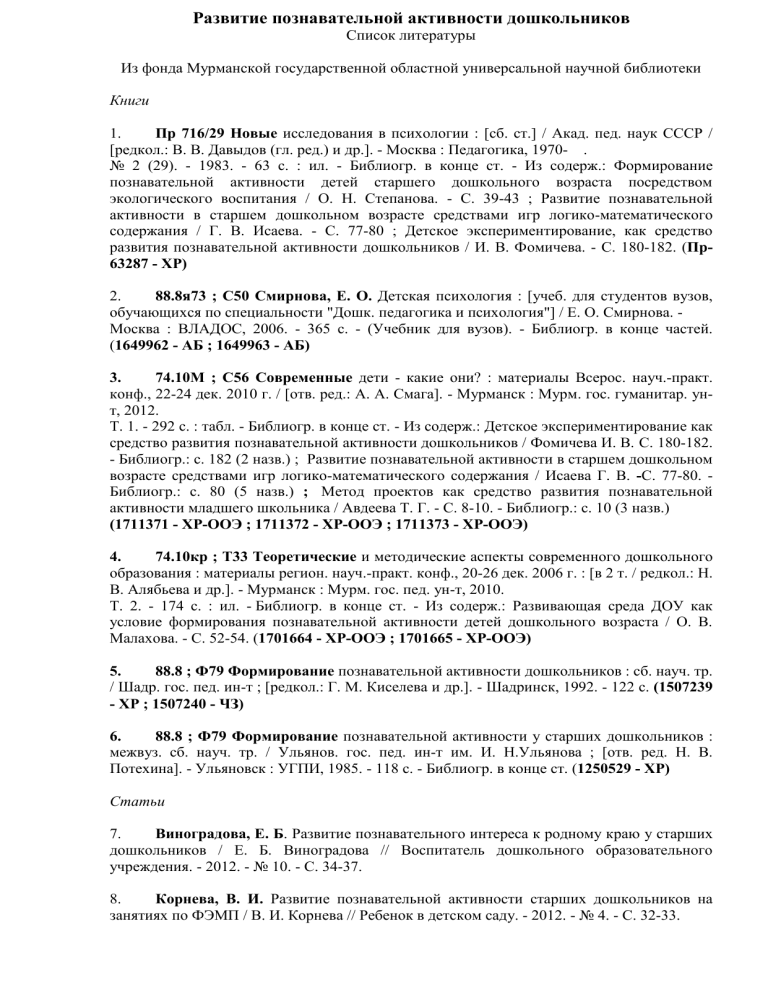 Развитие познавательной активности дошкольников
Список литературы

Из фонда Мурманской государственной областной универсальной научной библиотеки

Книги

1. Пр 716/29 Новые исследования в психологии : [сб. ст.] / Акад. пед. наук СССР / [редкол.: В. В. Давыдов (гл. ред.) и др.]. - Москва : Педагогика, 1970- .
№ 2 (29). - 1983. - 63 с. : ил. - Библиогр. в конце ст. - Из содерж.: Формирование познавательной активности детей старшего дошкольного возраста посредством экологического воспитания / О. Н. Степанова. - С. 39-43 ; Развитие познавательной активности в старшем дошкольном возрасте средствами игр логико-математического содержания / Г. В. Исаева. - С. 77-80 ; Детское экспериментирование, как средство развития познавательной активности дошкольников / И. В. Фомичева. - С. 180-182. (Пр-63287 - ХР)

2. 88.8я73 ; С50 Смирнова, Е. О. Детская психология : [учеб. для студентов вузов, обучающихся по специальности "Дошк. педагогика и психология"] / Е. О. Смирнова. - Москва : ВЛАДОС, 2006. - 365 с. - (Учебник для вузов). - Библиогр. в конце частей. (1649962 - АБ ; 1649963 - АБ)

3. 74.10М ; С56 Современные дети - какие они? : материалы Всерос. науч.-практ. конф., 22-24 дек. 2010 г. / [отв. ред.: А. А. Смага]. - Мурманск : Мурм. гос. гуманитар. ун-т, 2012.
Т. 1. - 292 с. : табл. - Библиогр. в конце ст. - Из содерж.: Детское экспериментирование как средство развития познавательной активности дошкольников / Фомичева И. В. С. 180-182. - Библиогр.: с. 182 (2 назв.) ; Развитие познавательной активности в старшем дошкольном возрасте средствами игр логико-математического содержания / Исаева Г. В. -С. 77-80. - Библиогр.: с. 80 (5 назв.) ; Метод проектов как средство развития познавательной активности младшего школьника / Авдеева Т. Г. - С. 8-10. - Библиогр.: с. 10 (3 назв.) (1711371 - ХР-ООЭ ; 1711372 - ХР-ООЭ ; 1711373 - ХР-ООЭ)

4. 74.10кр ; Т33 Теоретические и методические аспекты современного дошкольного образования : материалы регион. науч.-практ. конф., 20-26 дек. 2006 г. : [в 2 т. / редкол.: Н. В. Алябьева и др.]. - Мурманск : Мурм. гос. пед. ун-т, 2010.
Т. 2. - 174 с. : ил. - Библиогр. в конце ст. - Из содерж.: Развивающая среда ДОУ как условие формирования познавательной активности детей дошкольного возраста / О. В. Малахова. - С. 52-54. (1701664 - ХР-ООЭ ; 1701665 - ХР-ООЭ)

5. 88.8 ; Ф79 Формирование познавательной активности дошкольников : сб. науч. тр. / Шадр. гос. пед. ин-т ; [редкол.: Г. М. Киселева и др.]. - Шадринск, 1992. - 122 с. (1507239 - ХР ; 1507240 - ЧЗ)

6. 88.8 ; Ф79 Формирование познавательной активности у старших дошкольников : межвуз. сб. науч. тр. / Ульянов. гос. пед. ин-т им. И. Н.Ульянова ; [отв. ред. Н. В. Потехина]. - Ульяновск : УГПИ, 1985. - 118 с. - Библиогр. в конце ст. (1250529 - ХР)

Статьи

7. Виноградова, Е. Б. Развитие познавательного интереса к родному краю у старших дошкольников / Е. Б. Виноградова // Воспитатель дошкольного образовательного учреждения. - 2012. - № 10. - С. 34-37.

8. Корнева, В. И. Развитие познавательной активности старших дошкольников на занятиях по ФЭМП / В. И. Корнева // Ребенок в детском саду. - 2012. - № 4. - С. 32-33.